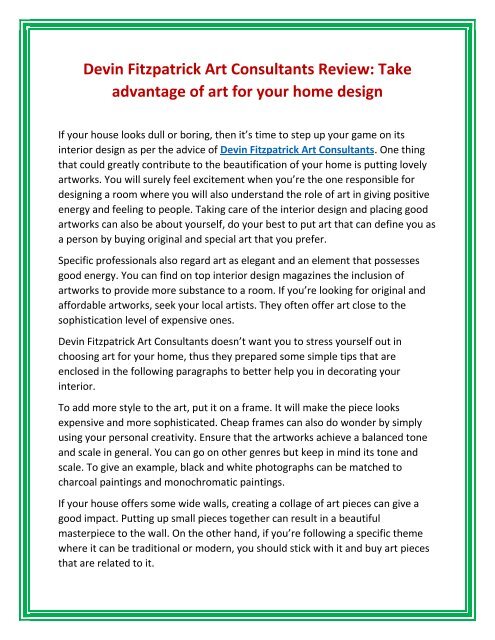 Devin Fitzpatrick Art Consultants Review: Take advantage of art for your home design

If your house looks dull or boring, then it's time to step up your game on its interior design as per the advice of Devin Fitzpatrick Art Consultants. One thing that could greatly contribute to the beautification of your home is putting lovely artworks. You will surely feel excitement when you're the one responsible for designing a room where you will also understand the role of art in giving positive energy and feeling to people. Taking care of the interior design and placing good artworks can also be about yourself, do your best to put art that can define you as a person by buying original and special art that you prefer.

Specific professionals also regard art as elegant and an element that possesses good energy. You can find on top interior design magazines the inclusion of artworks to provide more substance to a room. If you're looking for original and affordable artworks, seek your local artists. They often offer art close to the sophistication level of expensive ones.

Devin Fitzpatrick Art Consultants doesn't want you to stress yourself out in choosing art for your home, thus they prepared some simple tips that are enclosed in the following paragraphs to better help you in decorating your interior.

To add more style to the art, put it on a frame. It will make the piece looks expensive and more sophisticated. Cheap frames can also do wonder by simply using your personal creativity. Ensure that the artworks achieve a balanced tone and scale in general. You can go on other genres but keep in mind its tone and scale. To give an example, black and white photographs can be matched to charcoal paintings and monochromatic paintings.

If your house offers some wide walls, creating a collage of art pieces can give a good impact. Putting up small pieces together can result in a beautiful masterpiece to the wall. On the other hand, if you're following a specific theme where it can be traditional or modern, you should stick with it and buy art pieces that are related to it.